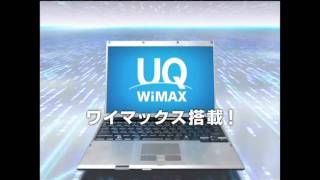 UQ
WiMAX
ワイマックス搭載！